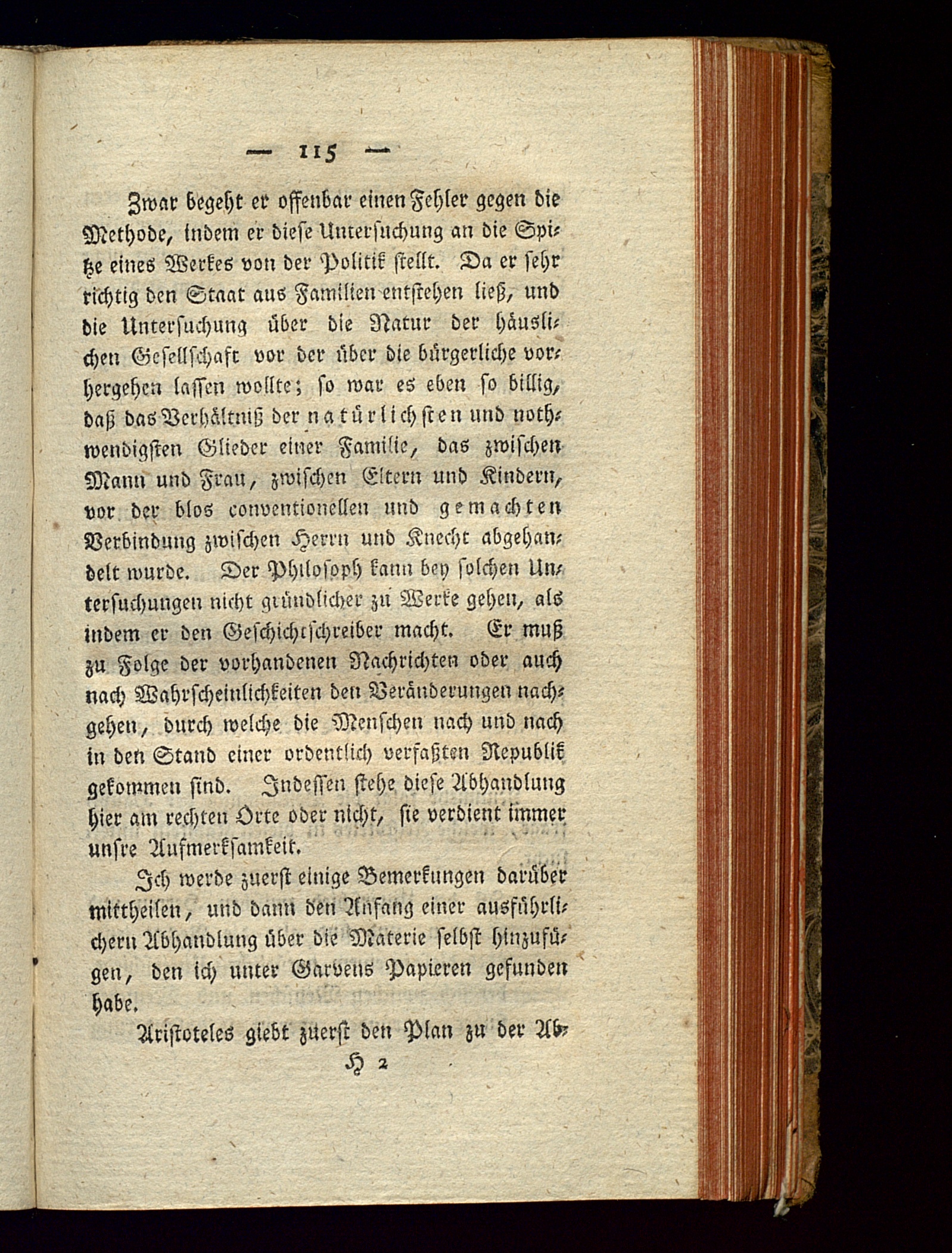 — 115 —

Zwar begeht er offenbar einen Fehler gegen die Methode, indem er diese Untersuchung an die Spitze eines Werkes von der Politik stellt. Da er sehr richtig den Staat aus Familien entstehen ließ, und die Untersuchung über die Natur der häuslichen Gesellschaft vor der über die bürgerliche vorhergehen lassen wollte; so war es eben so billig, daß das Verhältniß der natürlichsten und nothwendigsten Glieder einer Familie, das zwischen Mann und Frau, zwischen Eltern und Kindern, vor der blos conventionellen und gemachten Verbindung zwischen Herrn und Knecht abgehandelt wurde. Der Philosoph kann bey solchen Untersuchungen nicht gründlicher zu Werke gehen, als indem er den Geschichtschreiber macht. Er muß zu Folge der vorhandenen Nachrichten oder auch nach Wahrscheinlichkeiten den Veränderungen nachgehen, durch welche die Menschen nach und nach in den Stand einer ordentlich verfaßten Republik gekommen sind. Indessen stehe diese Abhandlung hier am rechten Orte oder nicht, sie verdient immer unsre Aufmerksamkeit.

Ich werde zuerst einige Bemerkungen darüber mittheilen, und dann den Anfang einer ausführlichern Abhandlung über die Materie selbst hinzufügen, den ich unter Garvens Papieren gefunden habe.

Aristoteles giebt zuerst den Plan zu der Ab-

H 2